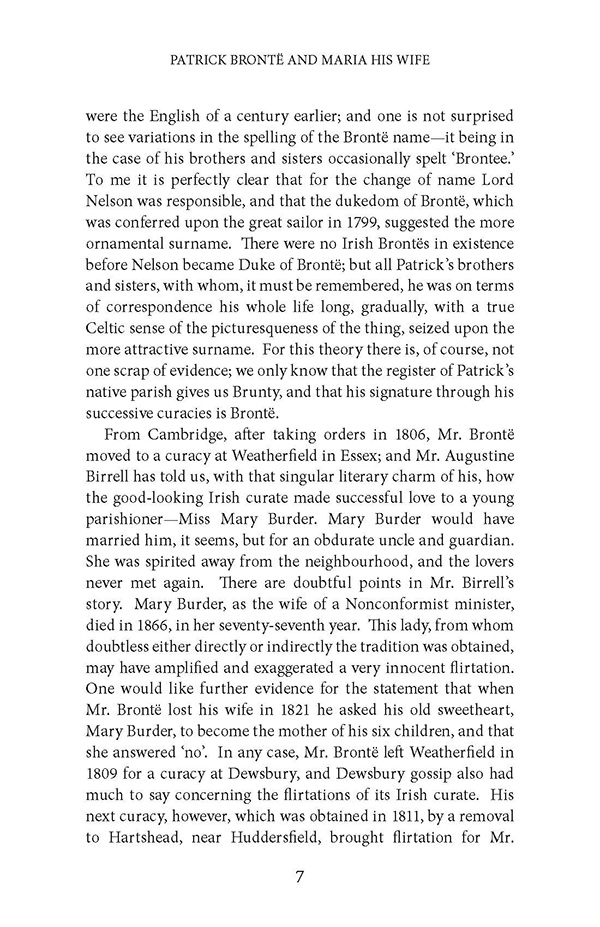 PATRICK BRONTË AND MARIA HIS WIFE

were the English of a century earlier; and one is not surprised to see variations in the spelling of the Brontë name—it being in the case of his brothers and sisters occasionally spelt 'Brontee.' To me it is perfectly clear that for the change of name Lord Nelson was responsible, and that the dukedom of Brontë, which was conferred upon the great sailor in 1799, suggested the more ornamental surname. There were no Irish Brontës in existence before Nelson became Duke of Brontë; but all Patrick's brothers and sisters, with whom, it must be remembered, he was on terms of correspondence his whole life long, gradually, with a true Celtic sense of the picturesqueness of the thing, seized upon the more attractive surname. For this theory there is, of course, not one scrap of evidence; we only know that the register of Patrick's native parish gives us Brunty, and that his signature through his successive curacies is Brontë.

From Cambridge, after taking orders in 1806, Mr. Brontë moved to a curacy at Weatherfield in Essex; and Mr. Augustine Birrell has told us, with that singular literary charm of his, how the good-looking Irish curate made successful love to a young parishioner—Miss Mary Burder. Mary Burder would have married him, it seems, but for an obdurate uncle and guardian. She was spirited away from the neighbourhood, and the lovers never met again. There are doubtful points in Mr. Birrell's story. Mary Burder, as the wife of a Nonconformist minister, died in 1866, in her seventy-seventh year. This lady, from whom doubtless either directly or indirectly the tradition was obtained, may have amplified and exaggerated a very innocent flirtation. One would like further evidence for the statement that when Mr. Brontë lost his wife in 1821 he asked his old sweetheart, Mary Burder, to become the mother of his six children, and that she answered 'no'. In any case, Mr. Brontë left Weatherfield in 1809 for a curacy at Dewsbury, and Dewsbury gossip also had much to say concerning the flirtations of its Irish curate. His next curacy, however, which was obtained in 1811, by a removal to Hartshead, near Huddersfield, brought flirtation for Mr.

7